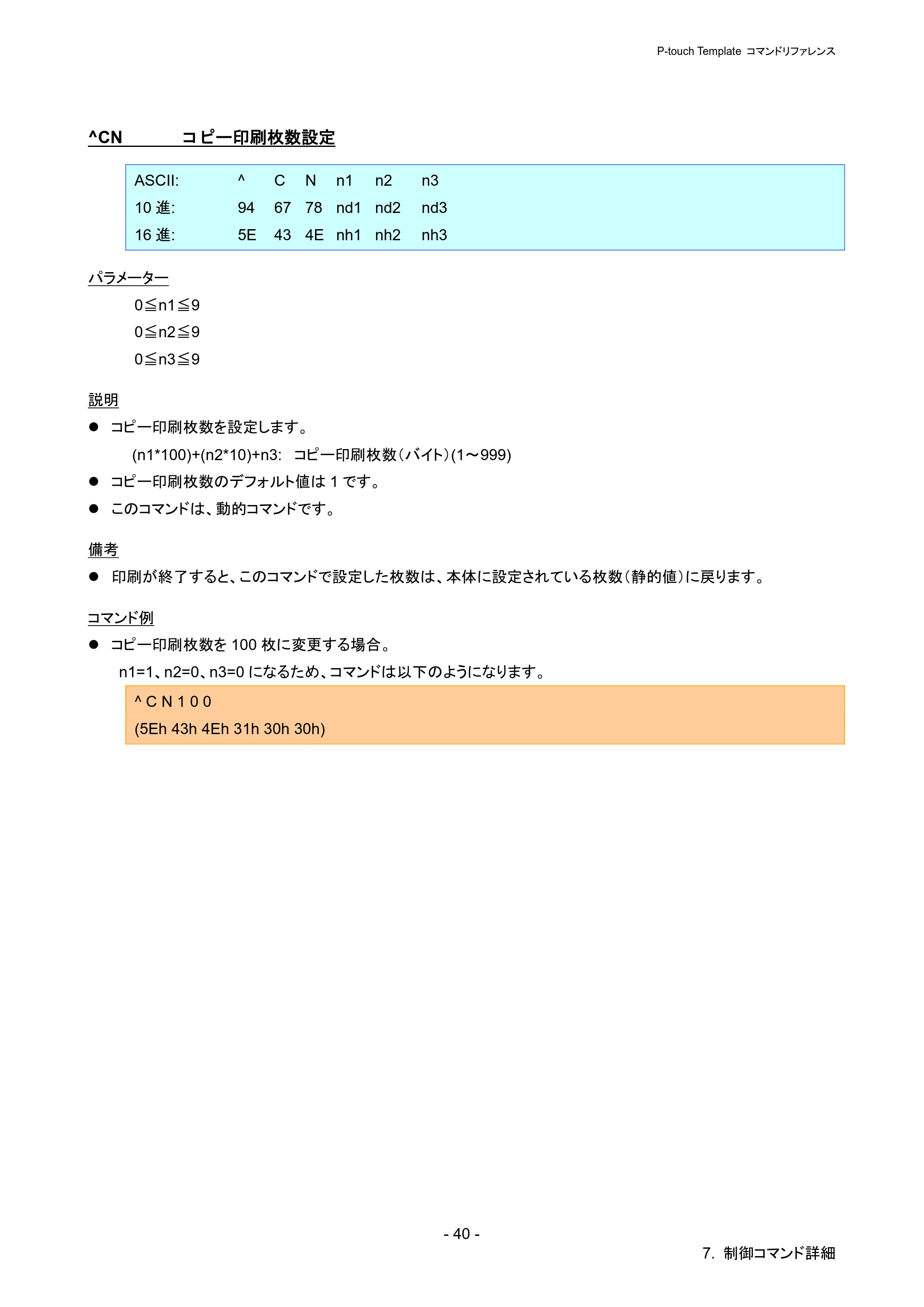 P-touch Template コマンドリファレンス

^CN コピー印刷枚数設定

ASCII: ^ C N n1 n2 n3
10進: 94 67 78 nd1 nd2 nd3
16進: 5E 43 4E nh1 nh2 nh3

パラメーター

0≦n1≦9
0≦n2≦9
0≦n3≦9

説明

• コピー印刷枚数を設定します。
(n1*100)+(n2*10)+n3: コピー印刷枚数(バイト)(1～999)
• コピー印刷枚数のデフォルト値は1です。
• このコマンドは、動的コマンドです。

備考

• 印刷が終了すると、このコマンドで設定した枚数は、本体に設定されている枚数(静的値)に戻ります。

コマンド例

• コピー印刷枚数を100枚に変更する場合。
n1=1、n2=0、n3=0になるため、コマンドは以下のようになります。

^ C N 1 0 0
(5Eh 43h 4Eh 31h 30h 30h)

- 40 -

7. 制御コマンド詳細